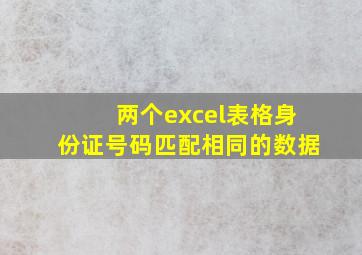 两个excel表格身份证号码匹配相同的数据